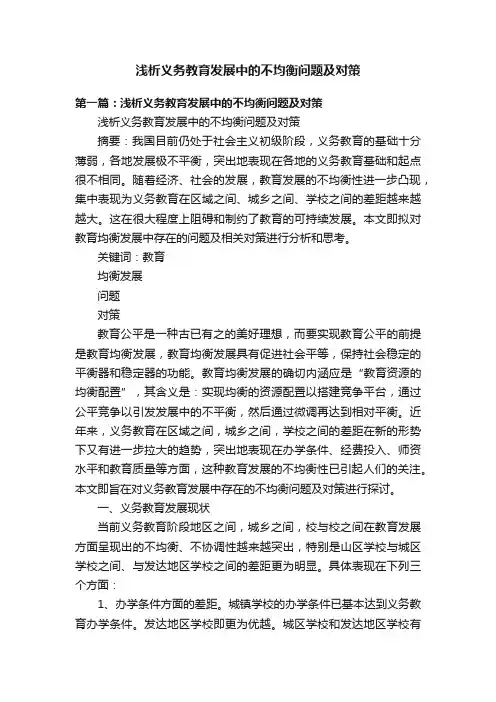 浅析义务教育发展中的不均衡问题及对策

第一篇：浅析义务教育发展中的不均衡问题及对策

浅析义务教育发展中的不均衡问题及对策

摘要：我国目前仍处于社会主义初级阶段，义务教育的基础十分薄弱，各地发展极不平衡，突出地表现在各地的义务教育基础和起点很不相同。随着经济、社会的发展，教育发展的不均衡性进一步凸现，集中表现为义务教育在区域之间、城乡之间、学校之间的差距越来越越大。这在很大程度上阻碍和制约了教育的可持续发展。本文即拟对教育均衡发展中存在的问题及相关对策进行分析和思考。

关键词：教育

均衡发展

问题

对策

教育公平是一种古已有之的美好理想，而要实现教育公平的前提是教育均衡发展，教育均衡发展具有促进社会平等，保持社会稳定的平衡器和稳定器的功能。教育均衡发展的确切内涵应是“教育资源的均衡配置”，其含义是：实现均衡的资源配置以搭建竞争平台，通过公平竞争以引发发展中的不平衡，然后通过微调再达到相对平衡。近年来，义务教育在区域之间，城乡之间，学校之间的差距在新的形势下又有进一步拉大的趋势，突出地表现在办学条件、经费投入、师资水平和教育质量等方面，这种教育发展的不均衡性已引起人们的关注。本文即旨在对义务教育发展中存在的不均衡问题及对策进行探讨。

一、义务教育发展现状

当前义务教育阶段地区之间，城乡之间，校与校之间在教育发展方面呈现出的不均衡、不协调性越来越突出，特别是山区学校与城区学校之间、与发达地区学校之间的差距更为明显。具体表现在下列三个方面：

1、办学条件方面的差距。城镇学校的办学条件已基本达到义务教育办学条件。发达地区学校即更为优越。城区学校和发达地区学校有